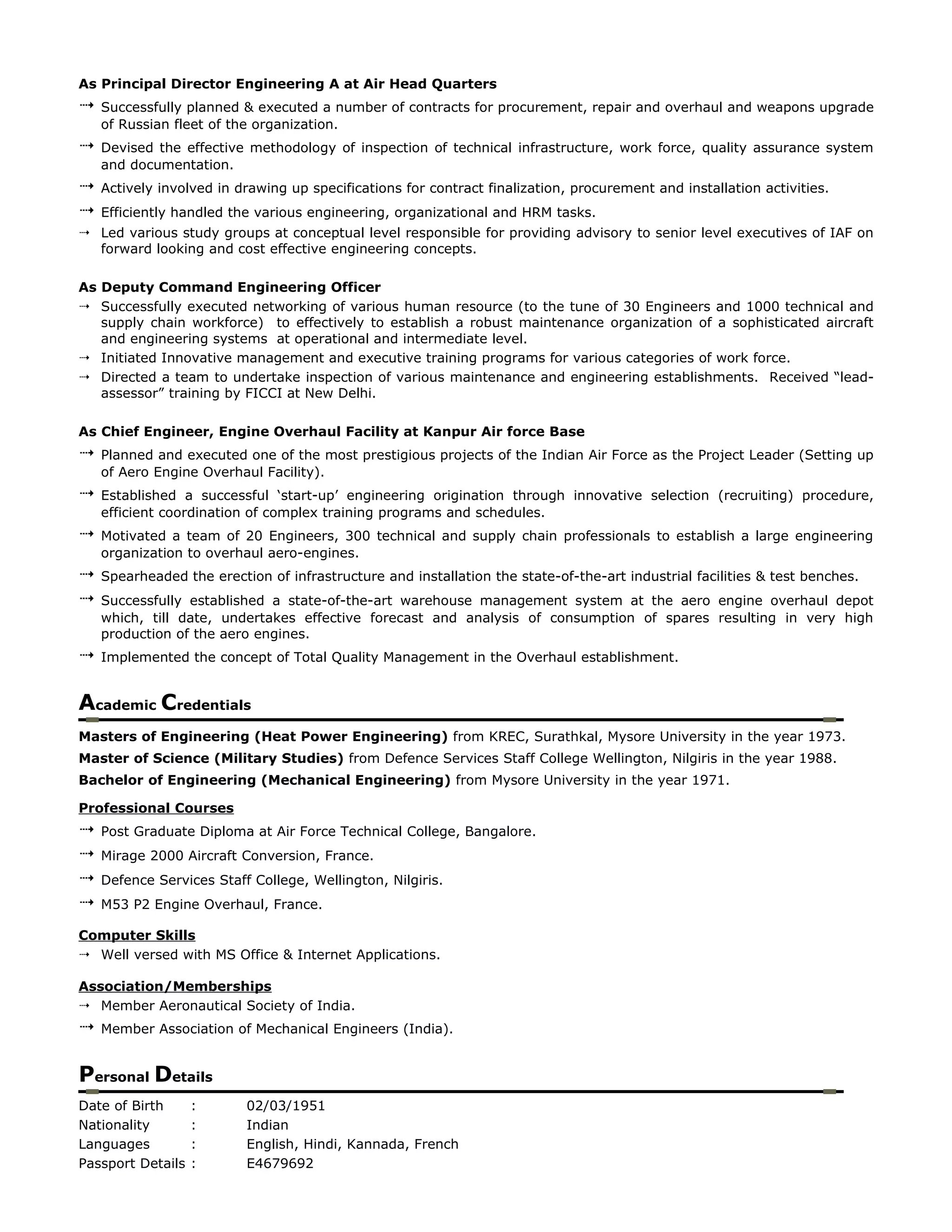 As Principal Director Engineering A at Air Head Quarters

→ Successfully planned & executed a number of contracts for procurement, repair and overhaul and weapons upgrade of Russian fleet of the organization.

→ Devised the effective methodology of inspection of technical infrastructure, work force, quality assurance system and documentation.

→ Actively involved in drawing up specifications for contract finalization, procurement and installation activities.

→ Efficiently handled the various engineering, organizational and HRM tasks.

→ Led various study groups at conceptual level responsible for providing advisory to senior level executives of IAF on forward looking and cost effective engineering concepts.

As Deputy Command Engineering Officer

→ Successfully executed networking of various human resource (to the tune of 30 Engineers and 1000 technical and supply chain workforce) to effectively to establish a robust maintenance organization of a sophisticated aircraft and engineering systems at operational and intermediate level.

→ Initiated Innovative management and executive training programs for various categories of work force.

→ Directed a team to undertake inspection of various maintenance and engineering establishments. Received "lead-assessor" training by FICCI at New Delhi.

As Chief Engineer, Engine Overhaul Facility at Kanpur Air force Base

→ Planned and executed one of the most prestigious projects of the Indian Air Force as the Project Leader (Setting up of Aero Engine Overhaul Facility).

→ Established a successful 'start-up' engineering origination through innovative selection (recruiting) procedure, efficient coordination of complex training programs and schedules.

→ Motivated a team of 20 Engineers, 300 technical and supply chain professionals to establish a large engineering organization to overhaul aero-engines.

→ Spearheaded the erection of infrastructure and installation the state-of-the-art industrial facilities & test benches.

→ Successfully established a state-of-the-art warehouse management system at the aero engine overhaul depot which, till date, undertakes effective forecast and analysis of consumption of spares resulting in very high production of the aero engines.

→ Implemented the concept of Total Quality Management in the Overhaul establishment.

Academic Credentials

Masters of Engineering (Heat Power Engineering) from KREC, Surathkal, Mysore University in the year 1973.
Master of Science (Military Studies) from Defence Services Staff College Wellington, Nilgiris in the year 1988.
Bachelor of Engineering (Mechanical Engineering) from Mysore University in the year 1971.

Professional Courses

→ Post Graduate Diploma at Air Force Technical College, Bangalore.

→ Mirage 2000 Aircraft Conversion, France.

→ Defence Services Staff College, Wellington, Nilgiris.

→ M53 P2 Engine Overhaul, France.

Computer Skills

→ Well versed with MS Office & Internet Applications.

Association/Memberships

→ Member Aeronautical Society of India.

→ Member Association of Mechanical Engineers (India).

Personal Details

Date of Birth : 02/03/1951
Nationality : Indian
Languages : English, Hindi, Kannada, French
Passport Details : E4679692